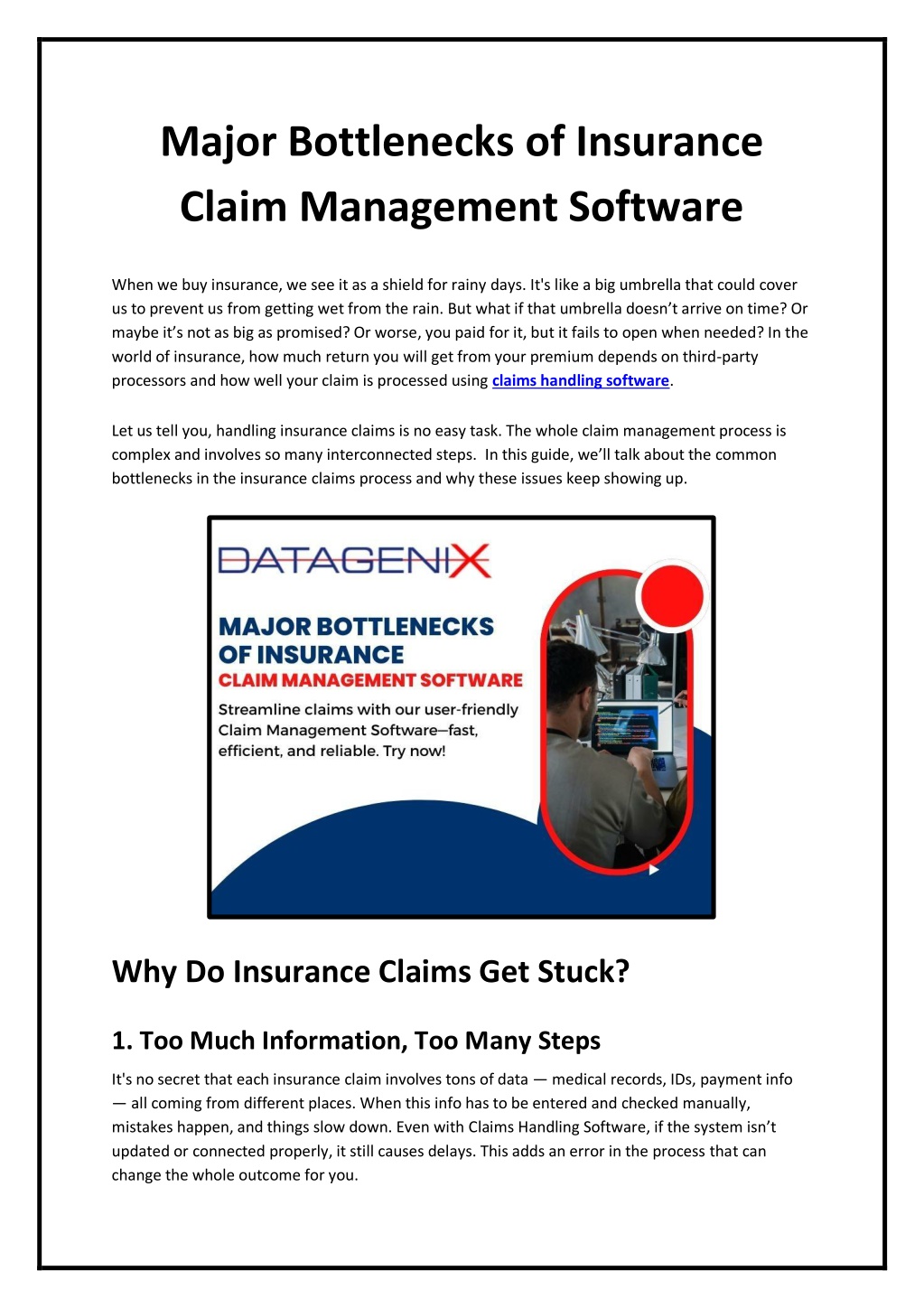 Major Bottlenecks of Insurance Claim Management Software

When we buy insurance, we see it as a shield for rainy days. It's like a big umbrella that could cover us to prevent us from getting wet from the rain. But what if that umbrella doesn't arrive on time? Or maybe it's not as big as promised? Or worse, you paid for it, but it fails to open when needed? In the world of insurance, how much return you will get from your premium depends on third-party processors and how well your claim is processed using claims handling software.

Let us tell you, handling insurance claims is no easy task. The whole claim management process is complex and involves so many interconnected steps. In this guide, we'll talk about the common bottlenecks in the insurance claims process and why these issues keep showing up.

DATAGENIX

MAJOR BOTTLENECKS OF INSURANCE
CLAIM MANAGEMENT SOFTWARE
Streamline claims with our user-friendly Claim Management Software—fast, efficient, and reliable. Try now!

Why Do Insurance Claims Get Stuck?

1. Too Much Information, Too Many Steps

It's no secret that each insurance claim involves tons of data — medical records, IDs, payment info — all coming from different places. When this info has to be entered and checked manually, mistakes happen, and things slow down. Even with Claims Handling Software, if the system isn't updated or connected properly, it still causes delays. This adds an error in the process that can change the whole outcome for you.